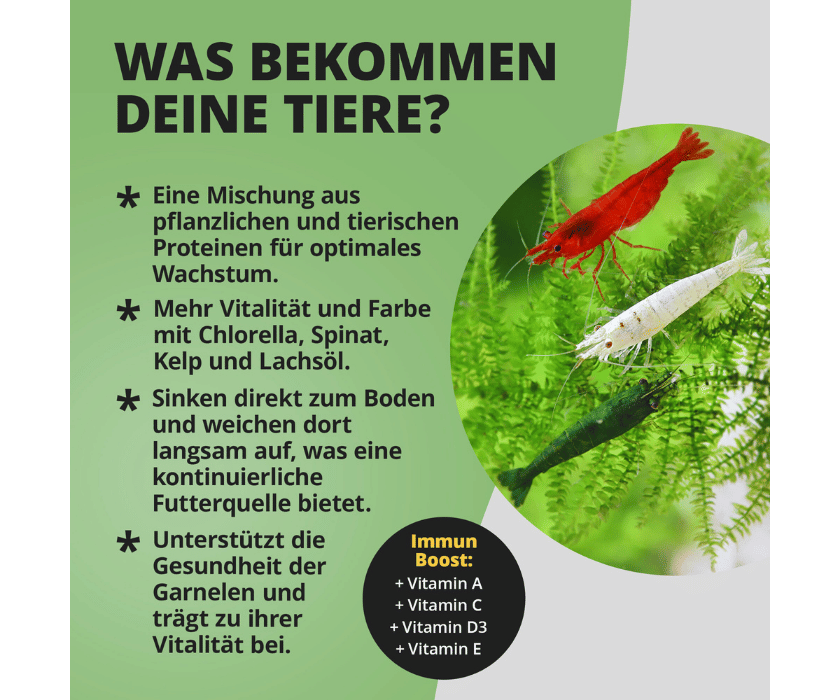 WAS BEKOMMEN DEINE TIERE?

* Eine Mischung aus pflanzlichen und tierischen Proteinen für optimales Wachstum.

* Mehr Vitalität und Farbe mit Chlorella, Spinat, Kelp und Lachsöl.

* Sinken direkt zum Boden und weichen dort langsam auf, was eine kontinuierliche Futterquelle bietet.

* Unterstützt die Gesundheit der Garnelen und trägt zu ihrer Vitalität bei.

Immun Boost:
+ Vitamin A
+ Vitamin C
+ Vitamin D3
+ Vitamin E